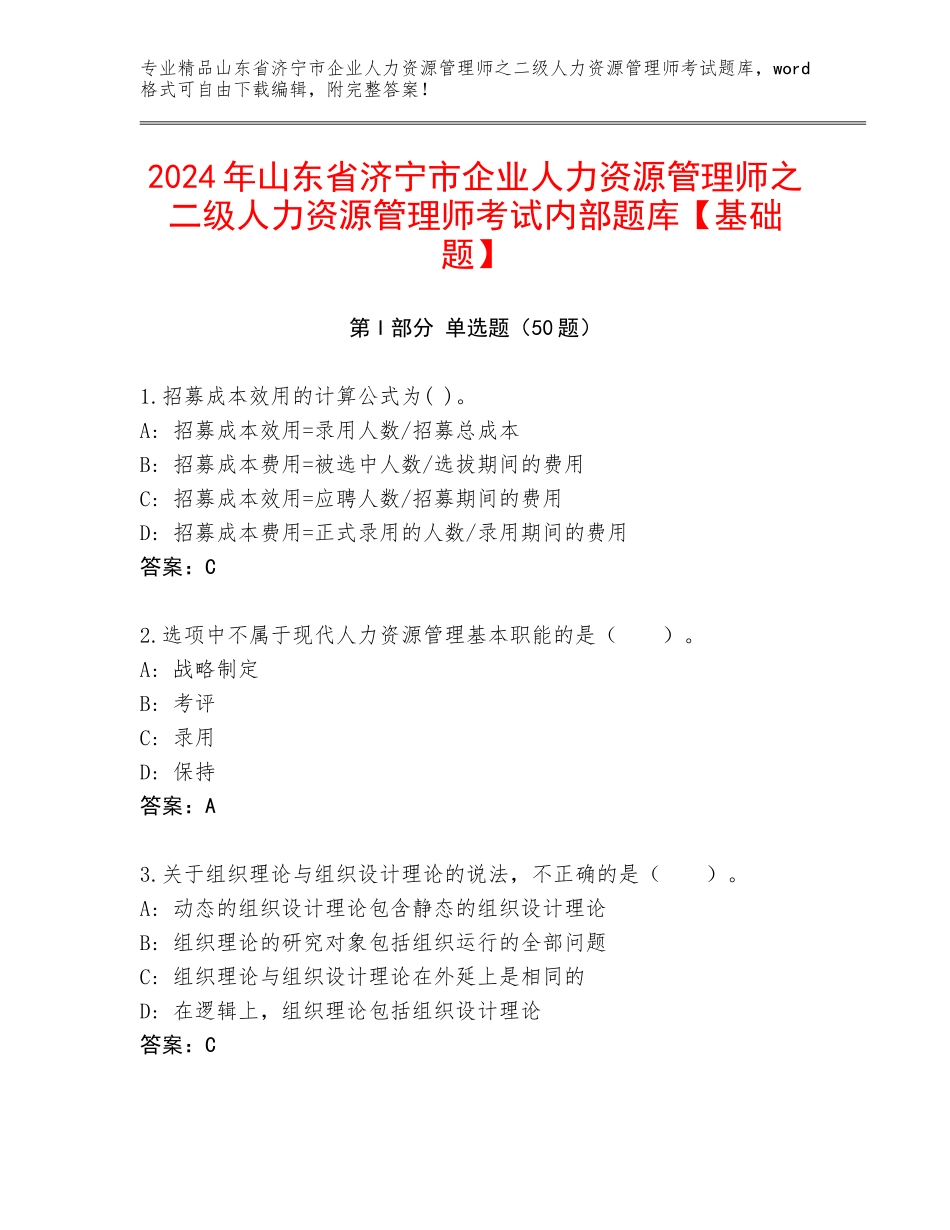 专业精品山东省济宁市企业人力资源管理师之二级人力资源管理师考试题库，word格式可自由下载编辑，附完整答案！

2024年山东省济宁市企业人力资源管理师之二级人力资源管理师考试内部题库【基础题】

第Ⅰ部分 单选题（50题）

1.招募成本效用的计算公式为( )。
A: 招募成本效用=录用人数/招募总成本
B: 招募成本费用=被选中人数/选拔期间的费用
C: 招募成本效用=应聘人数/招募期间的费用
D: 招募成本费用=正式录用的人数/录用期间的费用
答案：C

2.选项中不属于现代人力资源管理基本职能的是（　　）。
A: 战略制定
B: 考评
C: 录用
D: 保持
答案：A

3.关于组织理论与组织设计理论的说法，不正确的是（　　）。
A: 动态的组织设计理论包含静态的组织设计理论
B: 组织理论的研究对象包括组织运行的全部问题
C: 组织理论与组织设计理论在外延上是相同的
D: 在逻辑上，组织理论包括组织设计理论
答案：C